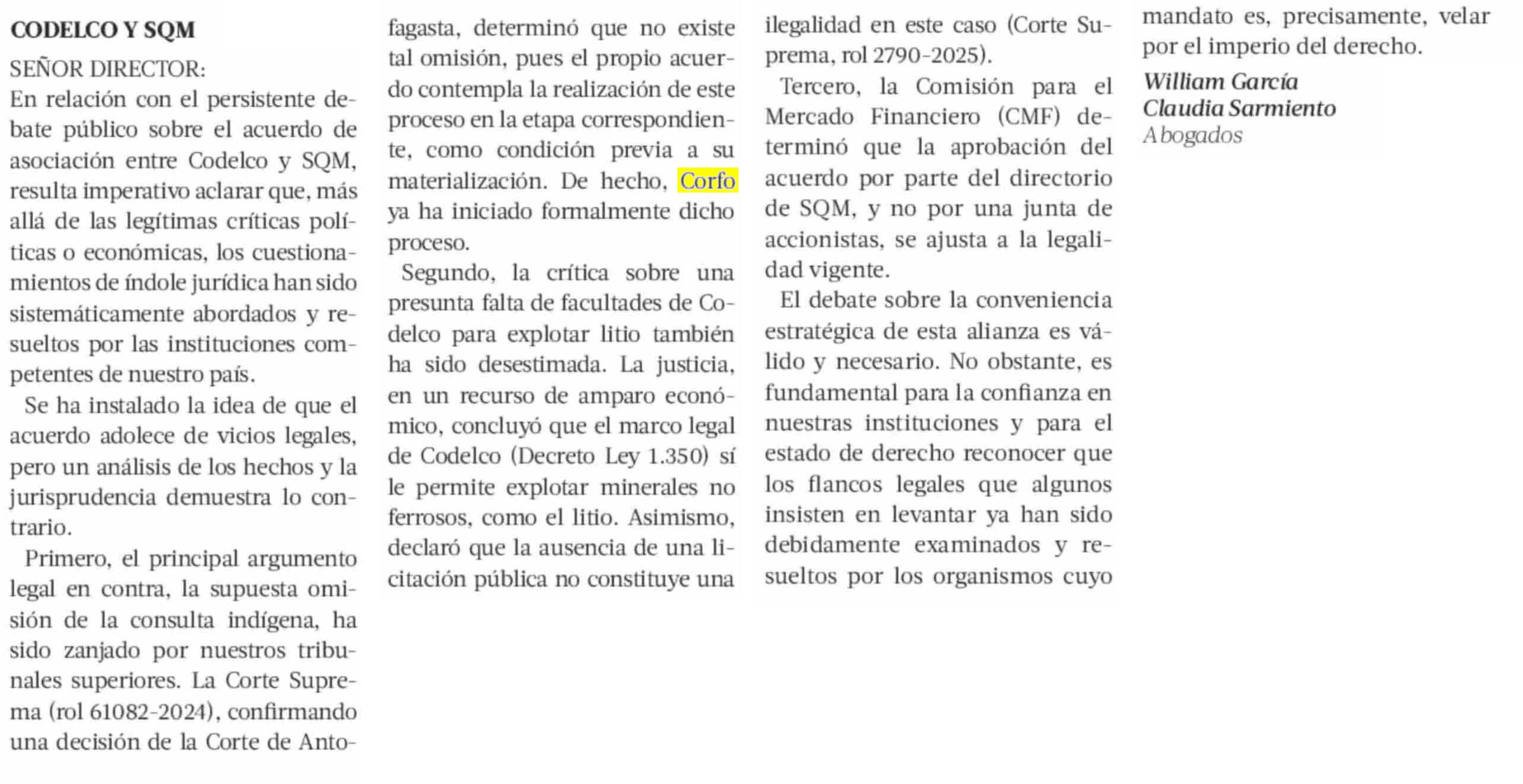 CODELCO Y SQM

SEÑOR DIRECTOR:

En relación con el persistente debate público sobre el acuerdo de asociación entre Codelco y SQM, resulta imperativo aclarar que, más allá de las legítimas críticas políticas o económicas, los cuestionamientos de índole jurídica han sido sistemáticamente abordados y resueltos por las instituciones competentes de nuestro país.

Se ha instalado la idea de que el acuerdo adolece de vicios legales, pero un análisis de los hechos y la jurisprudencia demuestra lo contrario.

Primero, el principal argumento legal en contra, la supuesta omisión de la consulta indígena, ha sido zanjado por nuestros tribunales superiores. La Corte Suprema (rol 61082-2024), confirmando una decisión de la Corte de Antofagasta, determinó que no existe tal omisión, pues el propio acuerdo contempla la realización de este proceso en la etapa correspondiente, como condición previa a su materialización. De hecho, Corfo ya ha iniciado formalmente dicho proceso.

Segundo, la crítica sobre una presunta falta de facultades de Codelco para explotar litio también ha sido desestimada. La justicia, en un recurso de amparo económico, concluyó que el marco legal de Codelco (Decreto Ley 1.350) sí le permite explotar minerales no ferrosos, como el litio. Asimismo, declaró que la ausencia de una licitación pública no constituye una ilegalidad en este caso (Corte Suprema, rol 2790-2025).

Tercero, la Comisión para el Mercado Financiero (CMF) determinó que la aprobación del acuerdo por parte del directorio de SQM, y no por una junta de accionistas, se ajusta a la legalidad vigente.

El debate sobre la conveniencia estratégica de esta alianza es válido y necesario. No obstante, es fundamental para la confianza en nuestras instituciones y para el estado de derecho reconocer que los flancos legales que algunos insisten en levantar ya han sido debidamente examinados y resueltos por los organismos cuyo mandato es, precisamente, velar por el imperio del derecho.

William García
Claudia Sarmiento
Abogados